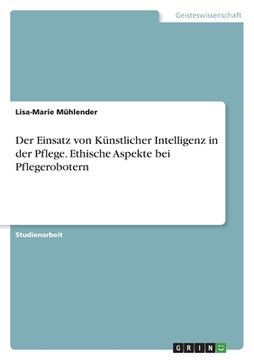 Geisteswissenschaft

Lisa-Marie Mühlender

Der Einsatz von Künstlicher Intelligenz in der Pflege. Ethische Aspekte bei Pflegerobotern

Studienarbeit

GRIN